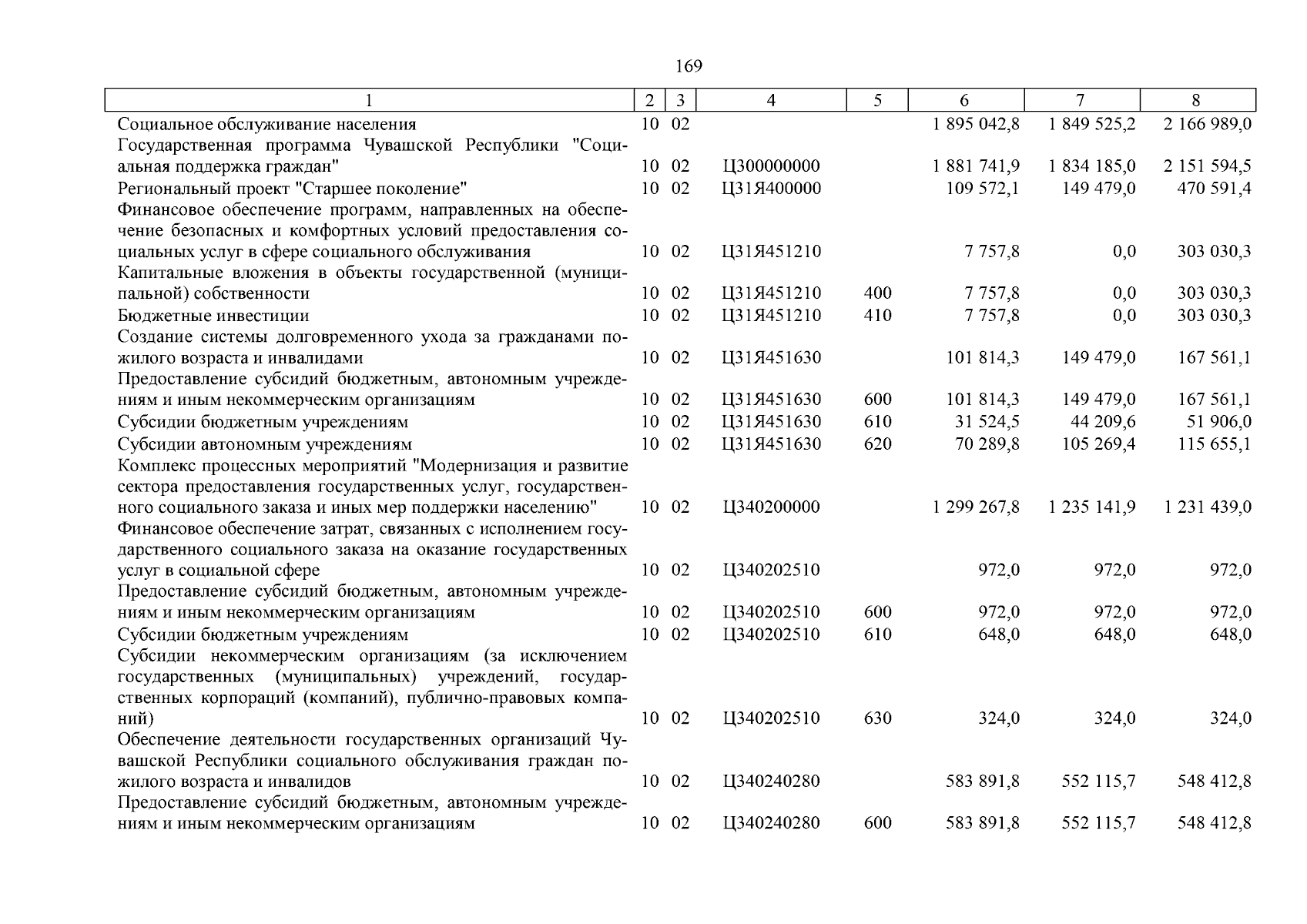 169

| 1 | 2 | 3 | 4 | 5 | 6 | 7 | 8 |
|---|---|---|---|---|---|---|---|
| Социальное обслуживание населения | 10 | 02 | | | 1 895 042,8 | 1 849 525,2 | 2 166 989,0 |
| Государственная программа Чувашской Республики "Социальная поддержка граждан" | 10 | 02 | Ц300000000 | | 1 881 741,9 | 1 834 185,0 | 2 151 594,5 |
| Региональный проект "Старшее поколение" | 10 | 02 | Ц31Я400000 | | 109 572,1 | 149 479,0 | 470 591,4 |
| Финансовое обеспечение программ, направленных на обеспечение безопасных и комфортных условий предоставления социальных услуг в сфере социального обслуживания | 10 | 02 | Ц31Я451210 | | 7 757,8 | 0,0 | 303 030,3 |
| Капитальные вложения в объекты государственной (муниципальной) собственности | 10 | 02 | Ц31Я451210 | 400 | 7 757,8 | 0,0 | 303 030,3 |
| Бюджетные инвестиции | 10 | 02 | Ц31Я451210 | 410 | 7 757,8 | 0,0 | 303 030,3 |
| Создание системы долговременного ухода за гражданами пожилого возраста и инвалидами | 10 | 02 | Ц31Я451630 | | 101 814,3 | 149 479,0 | 167 561,1 |
| Предоставление субсидий бюджетным, автономным учреждениям и иным некоммерческим организациям | 10 | 02 | Ц31Я451630 | 600 | 101 814,3 | 149 479,0 | 167 561,1 |
| Субсидии бюджетным учреждениям | 10 | 02 | Ц31Я451630 | 610 | 31 524,5 | 44 209,6 | 51 906,0 |
| Субсидии автономным учреждениям | 10 | 02 | Ц31Я451630 | 620 | 70 289,8 | 105 269,4 | 115 655,1 |
| Комплекс процессных мероприятий "Модернизация и развитие сектора предоставления государственных услуг, государственного социального заказа и иных мер поддержки населению" | 10 | 02 | Ц340200000 | | 1 299 267,8 | 1 235 141,9 | 1 231 439,0 |
| Финансовое обеспечение затрат, связанных с исполнением государственного социального заказа на оказание государственных услуг в социальной сфере | 10 | 02 | Ц340202510 | | 972,0 | 972,0 | 972,0 |
| Предоставление субсидий бюджетным, автономным учреждениям и иным некоммерческим организациям | 10 | 02 | Ц340202510 | 600 | 972,0 | 972,0 | 972,0 |
| Субсидии бюджетным учреждениям | 10 | 02 | Ц340202510 | 610 | 648,0 | 648,0 | 648,0 |
| Субсидии некоммерческим организациям (за исключением государственных (муниципальных) учреждений, государственных корпораций (компаний), публично-правовых компаний) | 10 | 02 | Ц340202510 | 630 | 324,0 | 324,0 | 324,0 |
| Обеспечение деятельности государственных организаций Чувашской Республики социального обслуживания граждан пожилого возраста и инвалидов | 10 | 02 | Ц340240280 | | 583 891,8 | 552 115,7 | 548 412,8 |
| Предоставление субсидий бюджетным, автономным учреждениям и иным некоммерческим организациям | 10 | 02 | Ц340240280 | 600 | 583 891,8 | 552 115,7 | 548 412,8 |